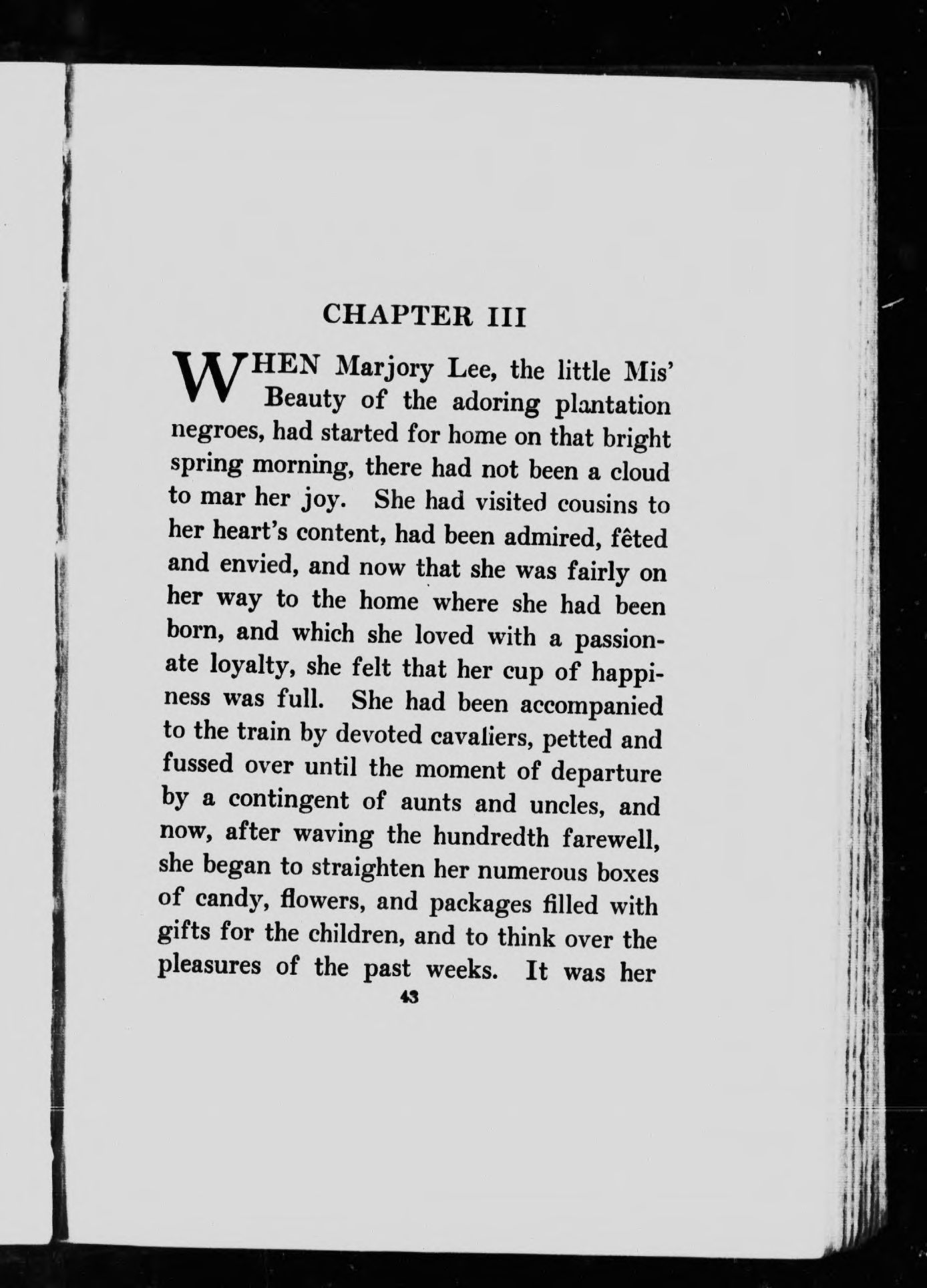 CHAPTER III

WHEN Marjory Lee, the little Mis' Beauty of the adoring plantation negroes, had started for home on that bright spring morning, there had not been a cloud to mar her joy. She had visited cousins to her heart's content, had been admired, fêted and envied, and now that she was fairly on her way to the home where she had been born, and which she loved with a passionate loyalty, she felt that her cup of happiness was full. She had been accompanied to the train by devoted cavaliers, petted and fussed over until the moment of departure by a contingent of aunts and uncles, and now, after waving the hundredth farewell, she began to straighten her numerous boxes of candy, flowers, and packages filled with gifts for the children, and to think over the pleasures of the past weeks. It was her

43